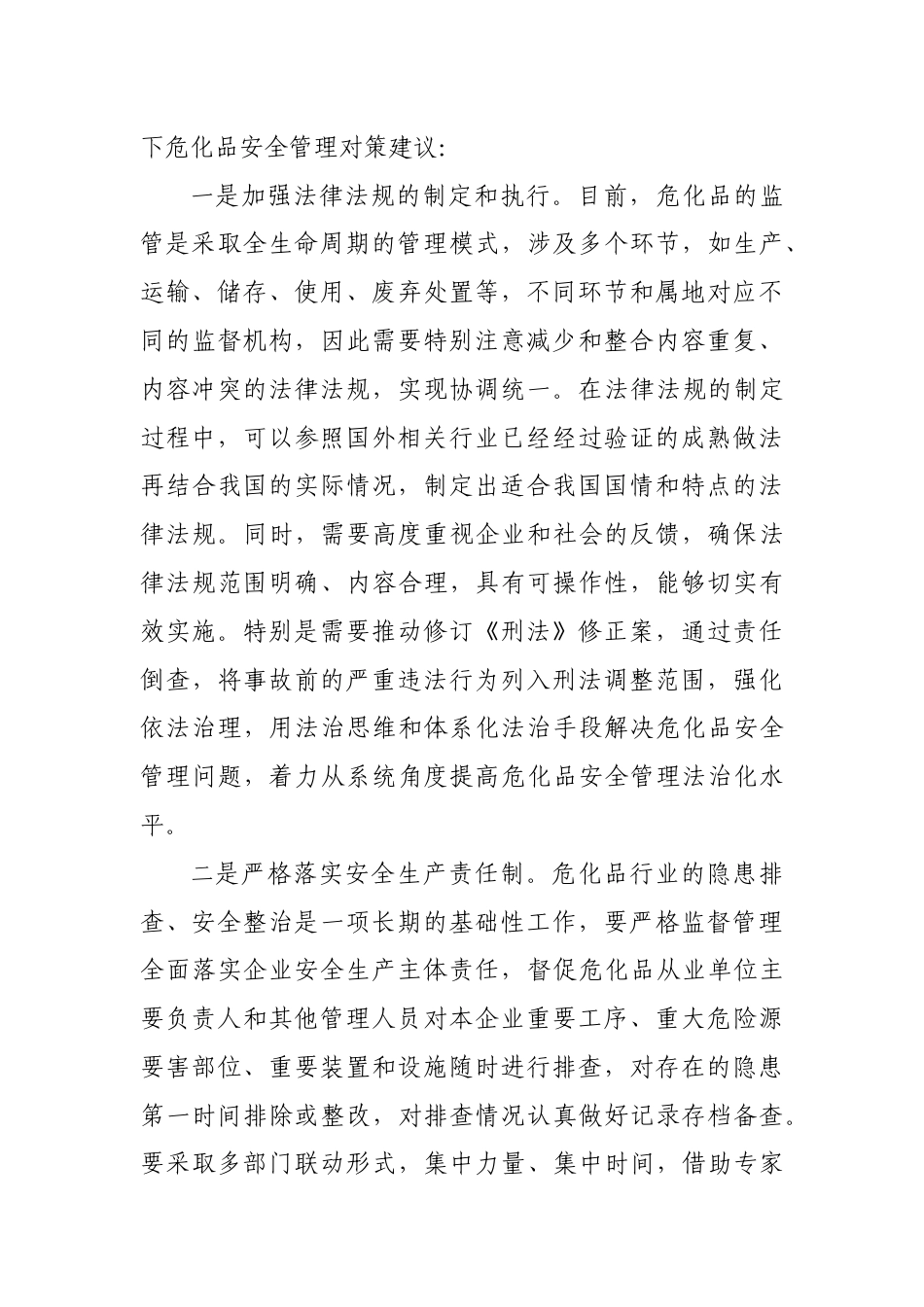 下危化品安全管理对策建议:

一是加强法律法规的制定和执行。目前，危化品的监管是采取全生命周期的管理模式，涉及多个环节，如生产、运输、储存、使用、废弃处置等，不同环节和属地对应不同的监督机构，因此需要特别注意减少和整合内容重复、内容冲突的法律法规，实现协调统一。在法律法规的制定过程中，可以参照国外相关行业已经经过验证的成熟做法再结合我国的实际情况，制定出适合我国国情和特点的法律法规。同时，需要高度重视企业和社会的反馈，确保法律法规范围明确、内容合理，具有可操作性，能够切实有效实施。特别是需要推动修订《刑法》修正案，通过责任倒查，将事故前的严重违法行为列入刑法调整范围，强化依法治理，用法治思维和体系化法治手段解决危化品安全管理问题，着力从系统角度提高危化品安全管理法治化水平。

二是严格落实安全生产责任制。危化品行业的隐患排查、安全整治是一项长期的基础性工作，要严格监督管理全面落实企业安全生产主体责任，督促危化品从业单位主要负责人和其他管理人员对本企业重要工序、重大危险源要害部位、重要装置和设施随时进行排查，对存在的隐患第一时间排除或整改，对排查情况认真做好记录存档备查。要采取多部门联动形式，集中力量、集中时间，借助专家